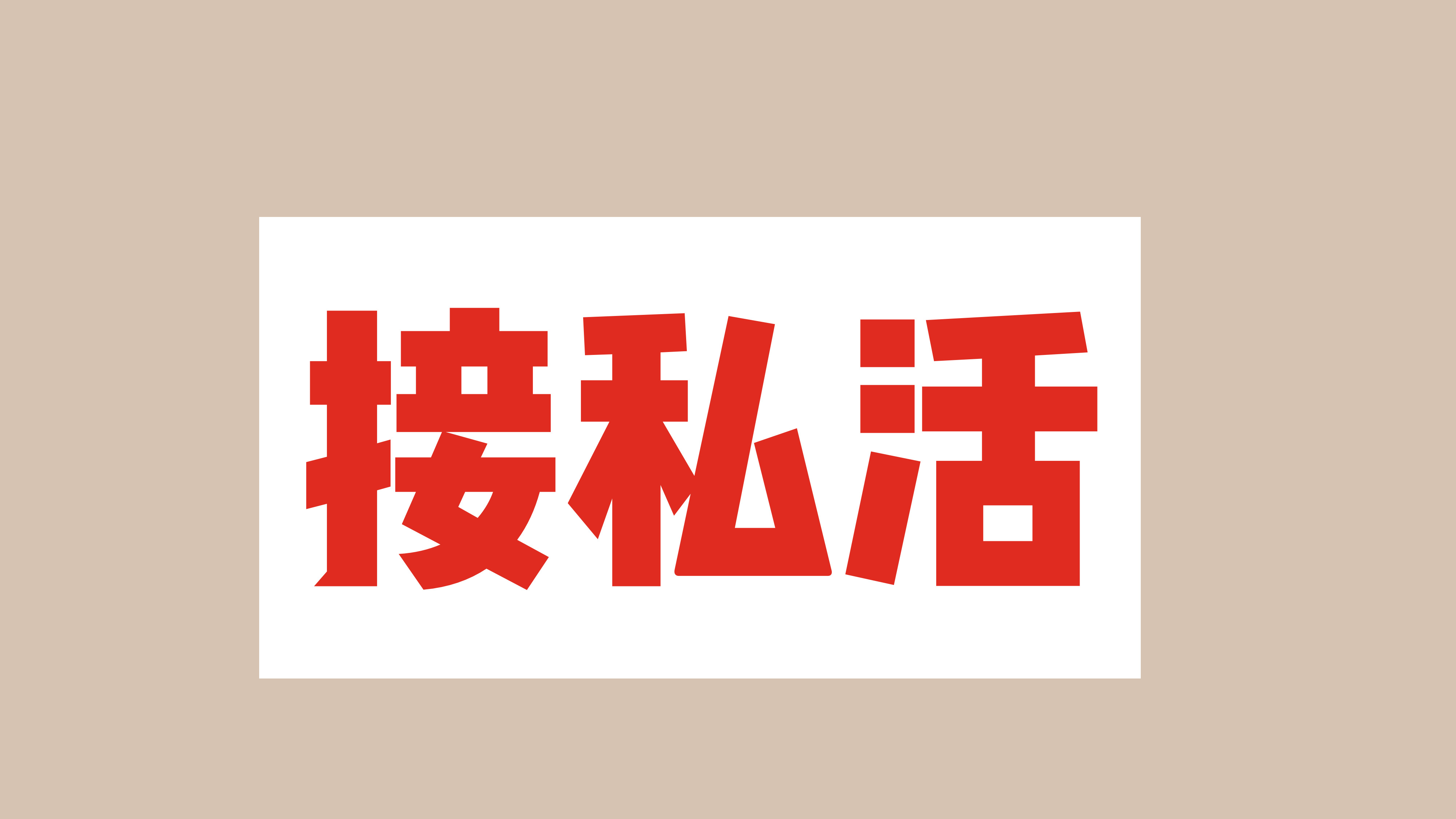 接私活